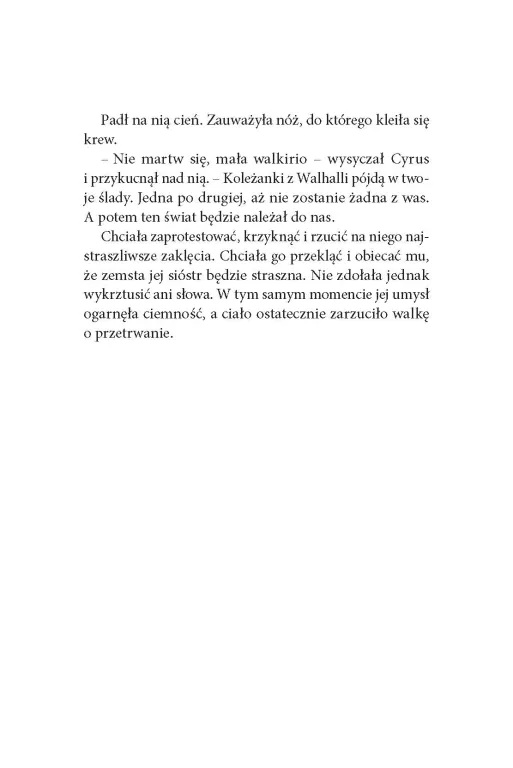 Padł na nią cień. Zauważyła nóż, do którego kleiła się krew.

– Nie martw się, mała walkirio – wysyczał Cyrus i przykucnął nad nią. – Koleżanki z Walhalli pójdą w twoje ślady. Jedna po drugiej, aż nie zostanie żadna z was. A potem ten świat będzie należał do nas.

Chciała zaprotestować, krzyknąć i rzucić na niego najstraszliwsze zaklęcia. Chciała go przekląć i obiecać mu, że zemsta jej sióstr będzie straszna. Nie zdołała jednak wykrztusić ani słowa. W tym samym momencie jej umysł ogarnęła ciemność, a ciało ostatecznie zarzuciło walkę o przetrwanie.